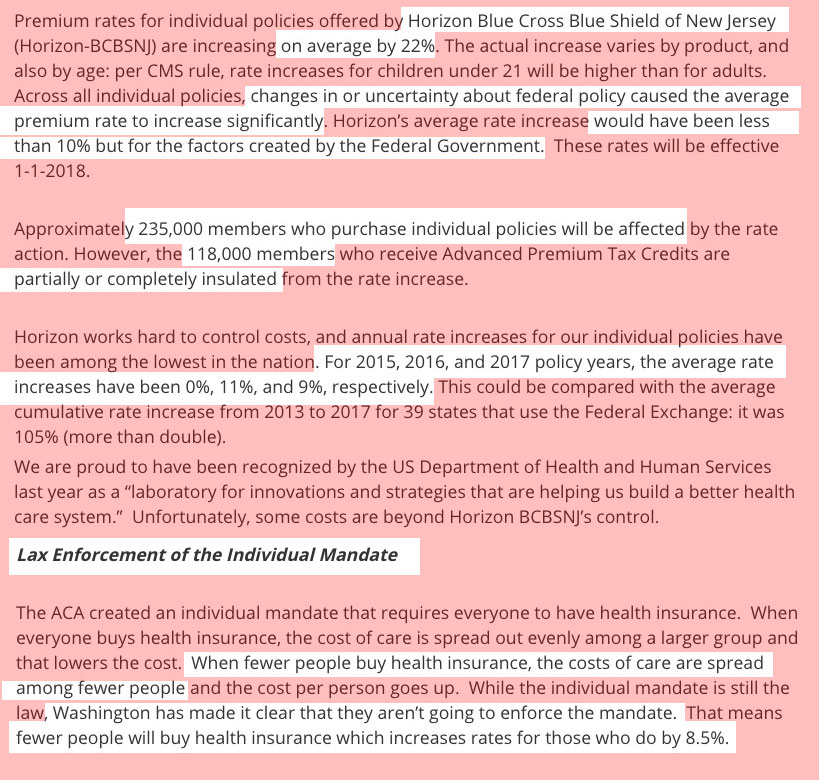 Premium rates for individual policies offered by Horizon Blue Cross Blue Shield of New Jersey (Horizon-BCBSNJ) are increasing on average by 22%. The actual increase varies by product, and also by age: per CMS rule, rate increases for children under 21 will be higher than for adults. Across all individual policies, changes in or uncertainty about federal policy caused the average premium rate to increase significantly. Horizon's average rate increase would have been less than 10% but for the factors created by the Federal Government. These rates will be effective 1-1-2018.

Approximately 235,000 members who purchase individual policies will be affected by the rate action. However, the 118,000 members who receive Advanced Premium Tax Credits are partially or completely insulated from the rate increase.

Horizon works hard to control costs, and annual rate increases for our individual policies have been among the lowest in the nation. For 2015, 2016, and 2017 policy years, the average rate increases have been 0%, 11%, and 9%, respectively. This could be compared with the average cumulative rate increase from 2013 to 2017 for 39 states that use the Federal Exchange: it was 105% (more than double).

We are proud to have been recognized by the US Department of Health and Human Services last year as a "laboratory for innovations and strategies that are helping us build a better health care system." Unfortunately, some costs are beyond Horizon BCBSNJ's control.

Lax Enforcement of the Individual Mandate

The ACA created an individual mandate that requires everyone to have health insurance. When everyone buys health insurance, the cost of care is spread out evenly among a larger group and that lowers the cost. When fewer people buy health insurance, the costs of care are spread among fewer people and the cost per person goes up. While the individual mandate is still the law, Washington has made it clear that they aren't going to enforce the mandate. That means fewer people will buy health insurance which increases rates for those who do by 8.5%.